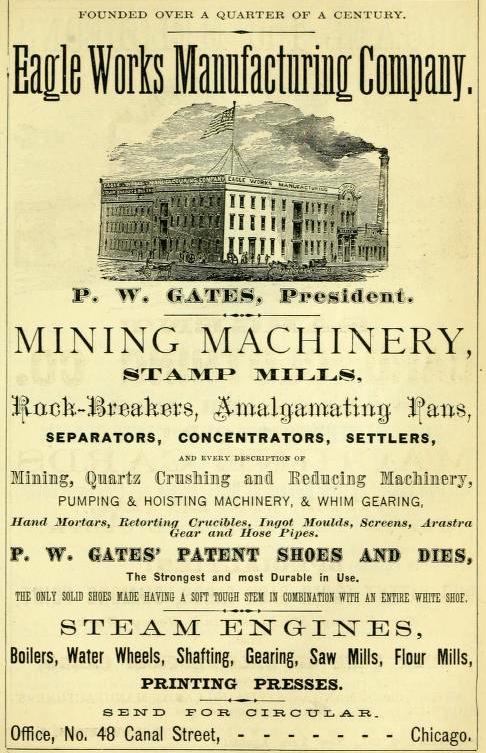 FOUNDED OVER A QUARTER OF A CENTURY.

Eagle Works Manufacturing Company.

EAGLE WORKS MANUFACTURING COMPANY EAGLE WORKS MANUFACTURING

P. W. GATES, President.

MINING MACHINERY,

STAMP MILLS,

Rock-Breakers, Amalgamating Pans,

SEPARATORS, CONCENTRATORS, SETTLERS,

AND EVERY DESCRIPTION OF

Mining, Quartz Crushing and Reducing Machinery,

PUMPING & HOISTING MACHINERY, & WHIM GEARING,

Hand Mortars, Retorting Crucibles, Ingot Moulds, Screens, Arastra Gear and Hose Pipes.

P. W. GATES' PATENT SHOES AND DIES,

The Strongest and most Durable in Use.

THE ONLY SOLID SHOES MADE HAVING A SOFT TOUGH STEM IN COMBINATION WITH AN ENTIRE WHITE SHOE.

STEAM ENGINES,

Boilers, Water Wheels, Shafting, Gearing, Saw Mills, Flour Mills,

PRINTING PRESSES.

SEND FOR CIRCULAR.

Office, No. 48 Canal Street, - - - - - - - - Chicago.